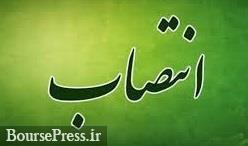 انتصاب

BoursePress.ir